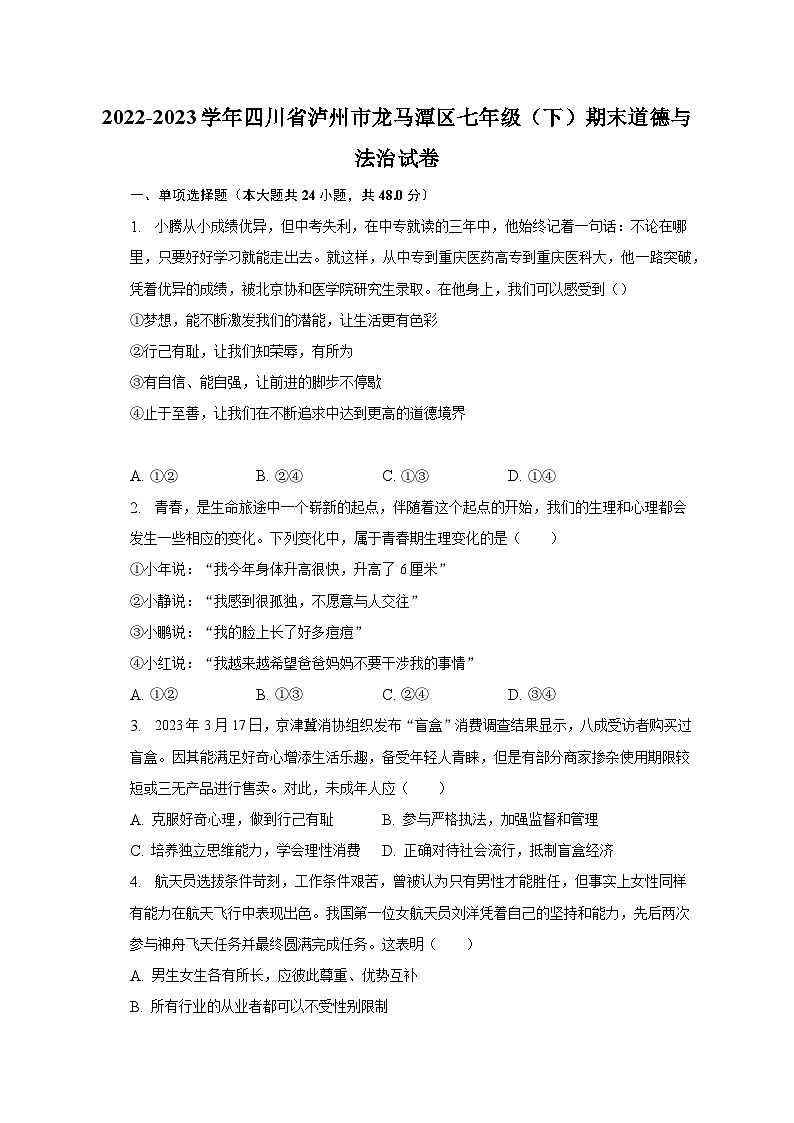 2022-2023学年四川省泸州市龙马潭区七年级（下）期末道德与法治试卷

一、单项选择题（本大题共24小题，共48.0分）

1. 小腾从小成绩优异，但中考失利，在中专就读的三年中，他始终记着一句话：不论在哪里，只要好好学习就能走出去。就这样，从中专到重庆医药高专到重庆医科大，他一路突破，凭着优异的成绩，被北京协和医学院研究生录取。在他身上，我们可以感受到（）

①梦想，能不断激发我们的潜能，让生活更有色彩

②行己有耻，让我们知荣辱，有所为

③有自信、能自强，让前进的脚步不停歇

④止于至善，让我们在不断追求中达到更高的道德境界

A. ①②　　B. ②④　　C. ①③　　D. ①④

2. 青春，是生命旅途中一个崭新的起点，伴随着这个起点的开始，我们的生理和心理都会发生一些相应的变化。下列变化中，属于青春期生理变化的是（　　）

①小年说：“我今年身体升高很快，升高了6厘米”

②小静说：“我感到很孤独，不愿意与人交往”

③小鹏说：“我的脸上长了好多痘痘”

④小红说：“我越来越希望爸爸妈妈不要干涉我的事情”

A. ①②　　B. ①③　　C. ②④　　D. ③④

3. 2023年3月17日，京津冀消协组织发布“盲盒”消费调查结果显示，八成受访者购买过盲盒。因其能满足好奇心增添生活乐趣，备受年轻人青睐，但是有部分商家掺杂使用期限较短或三无产品进行售卖。对此，未成年人应（　　）

A. 克服好奇心理，做到行己有耻　　B. 参与严格执法，加强监督和管理

C. 培养独立思维能力，学会理性消费　　D. 正确对待社会流行，抵制盲盒经济

4. 航天员选拔条件苛刻，工作条件艰苦，曾被认为只有男性才能胜任，但事实上女性同样有能力在航天飞行中表现出色。我国第一位女航天员刘洋凭着自己的坚持和能力，先后两次参与神舟飞天任务并最终圆满完成任务。这表明（　　）

A. 男生女生各有所长，应彼此尊重、优势互补

B. 所有行业的从业者都可以不受性别限制